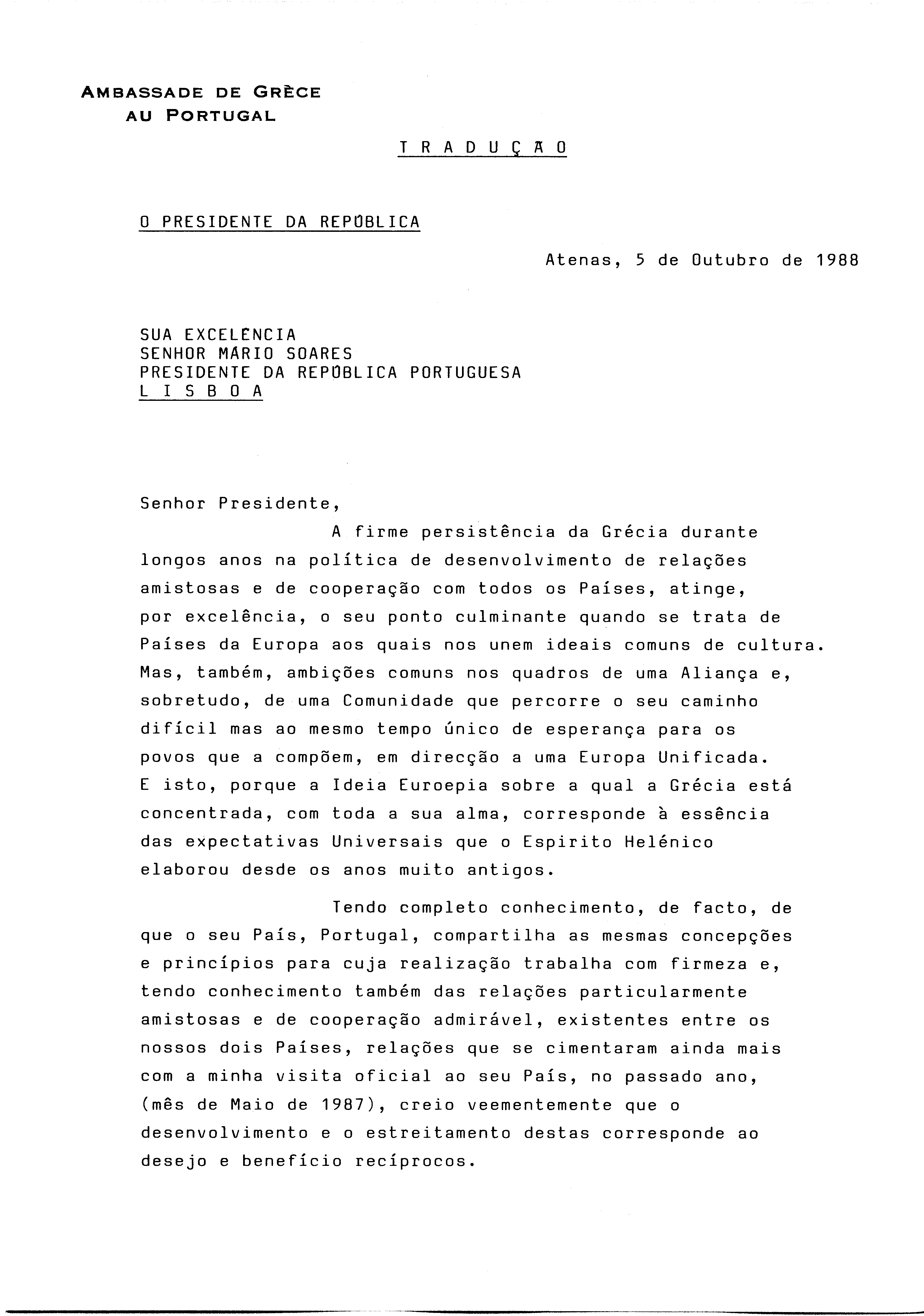 AMBASSADE DE GRÈCE
AU PORTUGAL

T R A D U Ç Ã O

O PRESIDENTE DA REPÚBLICA

Atenas, 5 de Outubro de 1988

SUA EXCELÊNCIA
SENHOR MÁRIO SOARES
PRESIDENTE DA REPÚBLICA PORTUGUESA
L I S B O A

Senhor Presidente,

A firme persistência da Grécia durante longos anos na política de desenvolvimento de relações amistosas e de cooperação com todos os Países, atinge, por excelência, o seu ponto culminante quando se trata de Países da Europa aos quais nos unem ideais comuns de cultura. Mas, também, ambições comuns nos quadros de uma Aliança e, sobretudo, de uma Comunidade que percorre o seu caminho difícil mas ao mesmo tempo único de esperança para os povos que a compõem, em direcção a uma Europa Unificada. E isto, porque a Ideia Euroepia sobre a qual a Grécia está concentrada, com toda a sua alma, corresponde à essência das expectativas Universais que o Espirito Helénico elaborou desde os anos muito antigos.

Tendo completo conhecimento, de facto, de que o seu País, Portugal, compartilha as mesmas concepções e princípios para cuja realização trabalha com firmeza e, tendo conhecimento também das relações particularmente amistosas e de cooperação admirável, existentes entre os nossos dois Países, relações que se cimentaram ainda mais com a minha visita oficial ao seu País, no passado ano, (mês de Maio de 1987), creio veementemente que o desenvolvimento e o estreitamento destas corresponde ao desejo e benefício recíprocos.